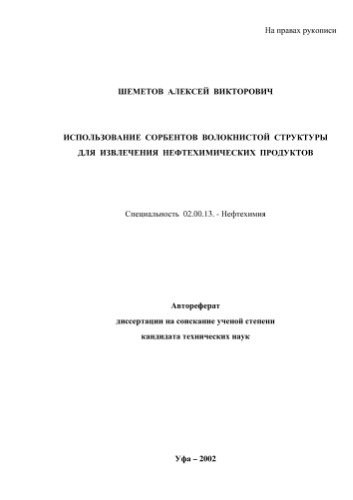 На правах рукописи

ШЕМЕТОВ АЛЕКСЕЙ ВИКТОРОВИЧ

ИСПОЛЬЗОВАНИЕ СОРБЕНТОВ ВОЛОКНИСТОЙ СТРУКТУРЫ ДЛЯ ИЗВЛЕЧЕНИЯ НЕФТЕХИМИЧЕСКИХ ПРОДУКТОВ

Специальность 02.00.13. - Нефтехимия

Автореферат
диссертации на соискание ученой степени
кандидата технических наук

Уфа – 2002